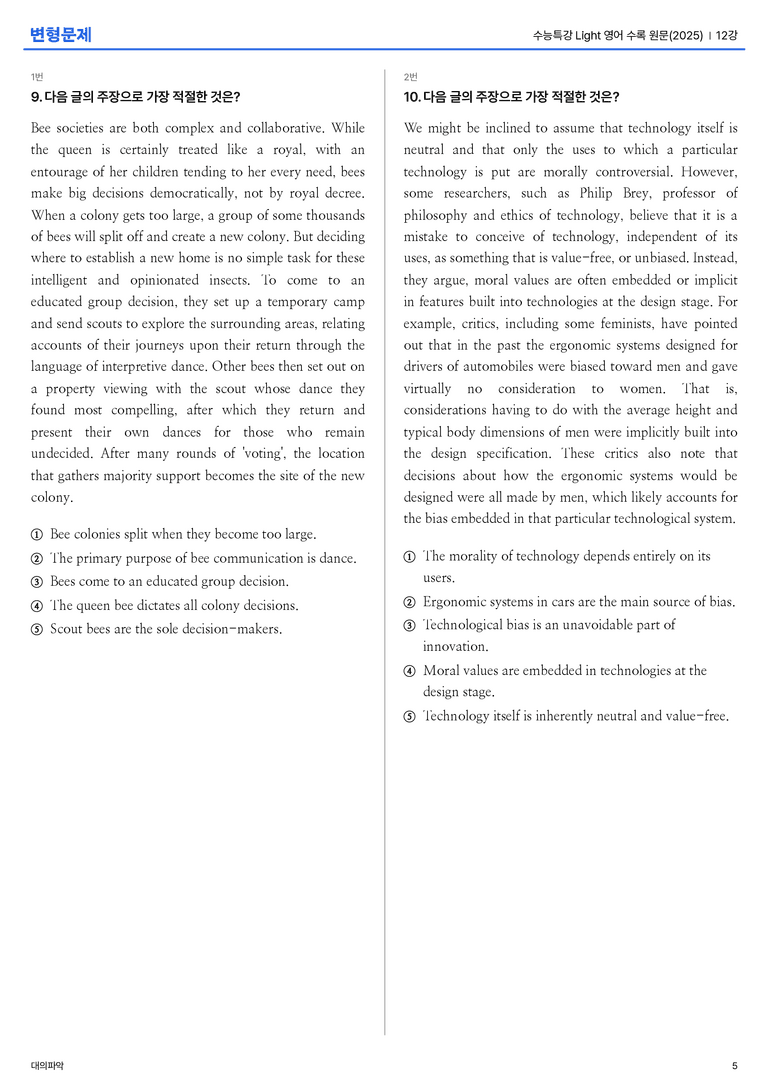 변형문제

수능특강 Light 영어 수록 원문(2025) | 12강

1번

9. 다음 글의 주장으로 가장 적절한 것은?

Bee societies are both complex and collaborative. While the queen is certainly treated like a royal, with an entourage of her children tending to her every need, bees make big decisions democratically, not by royal decree. When a colony gets too large, a group of some thousands of bees will split off and create a new colony. But deciding where to establish a new home is no simple task for these intelligent and opinionated insects. To come to an educated group decision, they set up a temporary camp and send scouts to explore the surrounding areas, relating accounts of their journeys upon their return through the language of interpretive dance. Other bees then set out on a property viewing with the scout whose dance they found most compelling, after which they return and present their own dances for those who remain undecided. After many rounds of 'voting', the location that gathers majority support becomes the site of the new colony.

① Bee colonies split when they become too large.
② The primary purpose of bee communication is dance.
③ Bees come to an educated group decision.
④ The queen bee dictates all colony decisions.
⑤ Scout bees are the sole decision-makers.

2번

10. 다음 글의 주장으로 가장 적절한 것은?

We might be inclined to assume that technology itself is neutral and that only the uses to which a particular technology is put are morally controversial. However, some researchers, such as Philip Brey, professor of philosophy and ethics of technology, believe that it is a mistake to conceive of technology, independent of its uses, as something that is value-free, or unbiased. Instead, they argue, moral values are often embedded or implicit in features built into technologies at the design stage. For example, critics, including some feminists, have pointed out that in the past the ergonomic systems designed for drivers of automobiles were biased toward men and gave virtually no consideration to women. That is, considerations having to do with the average height and typical body dimensions of men were implicitly built into the design specification. These critics also note that decisions about how the ergonomic systems would be designed were all made by men, which likely accounts for the bias embedded in that particular technological system.

① The morality of technology depends entirely on its users.
② Ergonomic systems in cars are the main source of bias.
③ Technological bias is an unavoidable part of innovation.
④ Moral values are embedded in technologies at the design stage.
⑤ Technology itself is inherently neutral and value-free.

대의파악

5